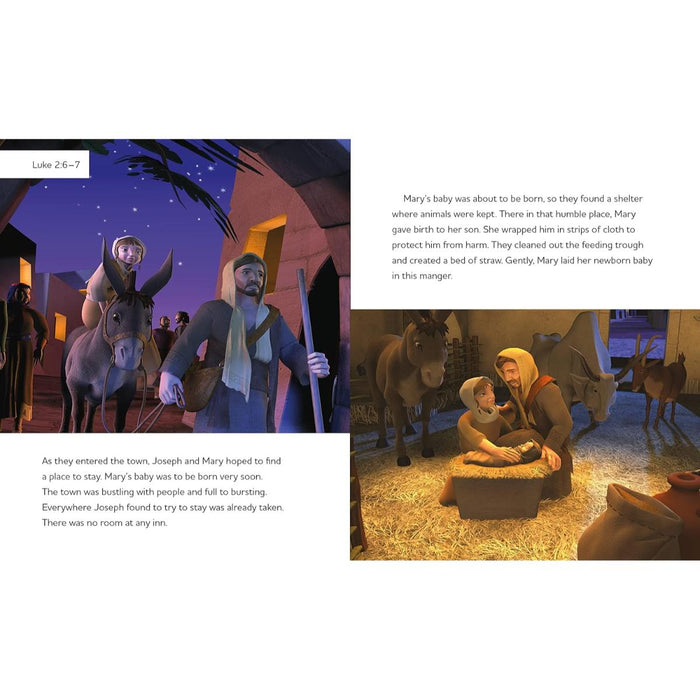 Luke 2:6–7

As they entered the town, Joseph and Mary hoped to find a place to stay. Mary's baby was to be born very soon. The town was bustling with people and full to bursting. Everywhere Joseph found to try to stay was already taken. There was no room at any inn.

Mary's baby was about to be born, so they found a shelter where animals were kept. There in that humble place, Mary gave birth to her son. She wrapped him in strips of cloth to protect him from harm. They cleaned out the feeding trough and created a bed of straw. Gently, Mary laid her newborn baby in this manger.